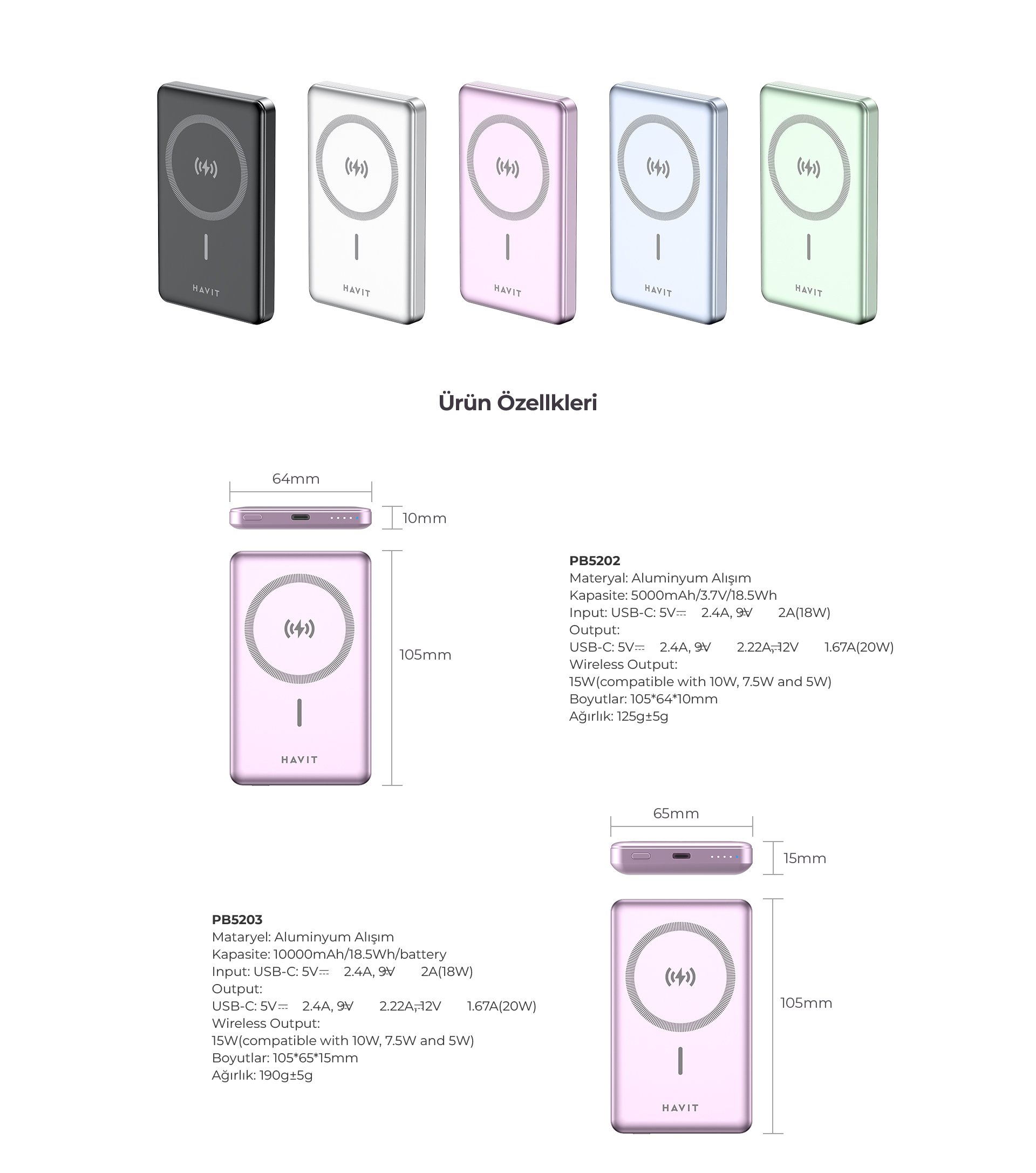 HAVIT HAVIT HAVIT HAVIT HAVIT

Ürün Özellkleri

64mm
10mm
105mm

HAVIT

PB5202
Materyal: Aluminyum Alışım
Kapasite: 5000mAh/3.7V/18.5Wh
Input: USB-C: 5V⎓ 2.4A, 9V⎓ 2A(18W)
Output:
USB-C: 5V⎓ 2.4A, 9V⎓ 2.22A, 12V⎓ 1.67A(20W)
Wireless Output:
15W(compatible with 10W, 7.5W and 5W)
Boyutlar: 105*64*10mm
Ağırlık: 125g±5g

65mm
15mm
105mm

HAVIT

PB5203
Mataryel: Aluminyum Alışım
Kapasite: 10000mAh/18.5Wh/battery
Input: USB-C: 5V⎓ 2.4A, 9V⎓ 2A(18W)
Output:
USB-C: 5V⎓ 2.4A, 9V⎓ 2.22A, 12V⎓ 1.67A(20W)
Wireless Output:
15W(compatible with 10W, 7.5W and 5W)
Boyutlar: 105*65*15mm
Ağırlık: 190g±5g